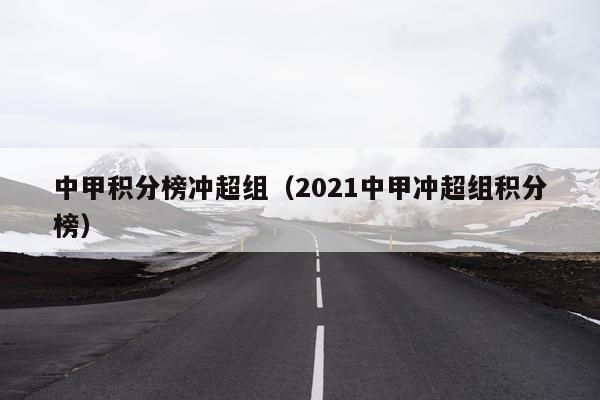 中甲积分榜冲超组（2021中甲冲超组积分榜）